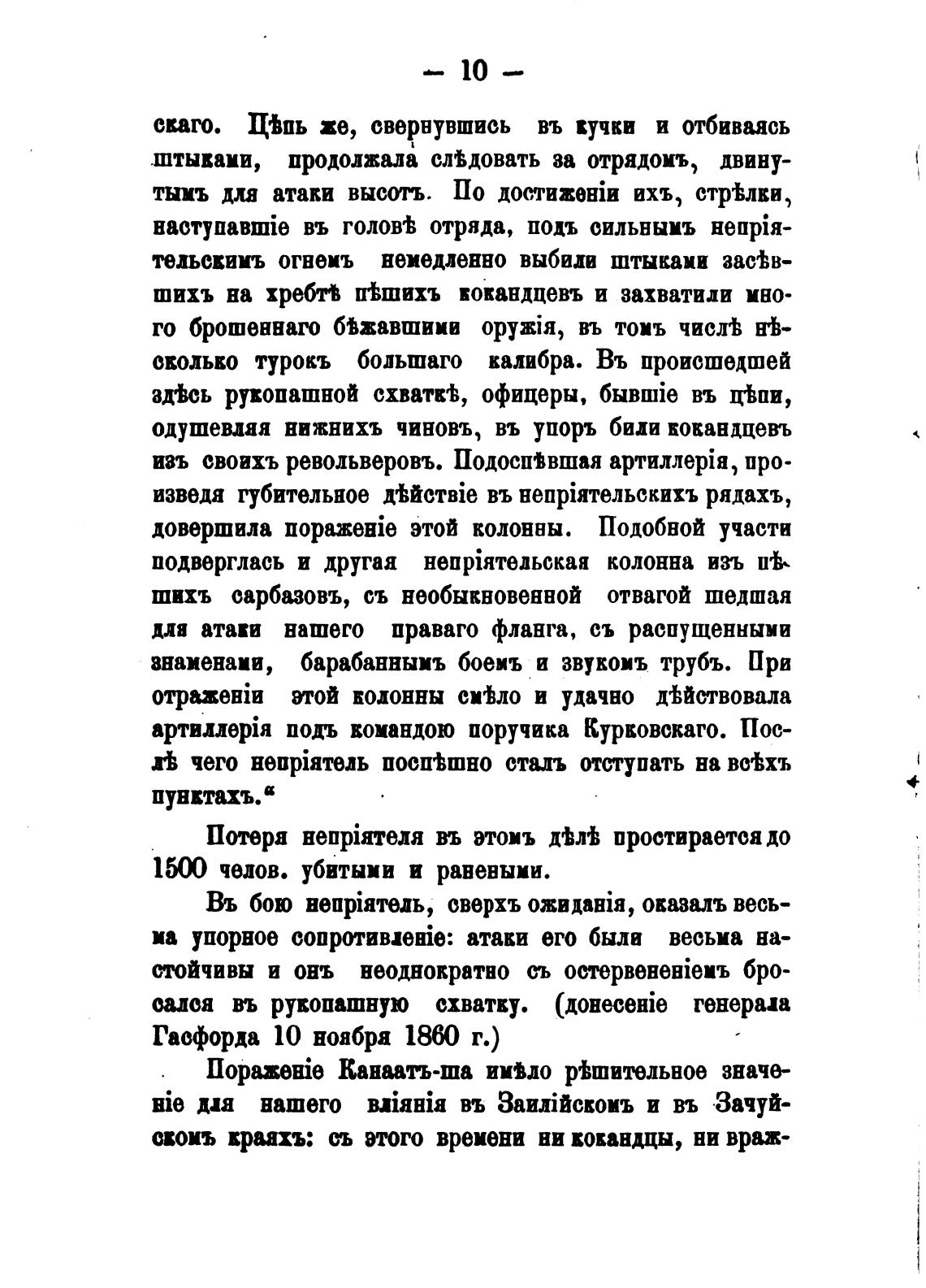 — 10 —

скаго. Цѣпь же, свернувшись въ кучки и отбиваясь штыками, продолжала слѣдовать за отрядомъ, двинутымъ для атаки высотъ. По достиженіи ихъ, стрѣлки, наступавшіе въ головѣ отряда, подъ сильнымъ непріятельскимъ огнемъ немедленно выбили штыками засѣвшихъ на хребтѣ пѣшихъ кокандцевъ и захватили много брошеннаго бѣжавшими оружія, въ томъ числѣ нѣсколько турокъ большаго калибра. Въ происшедшей здѣсь рукопашной схваткѣ, офицеры, бывшіе въ цѣпи, одушевляя нижнихъ чиновъ, въ упоръ били кокандцевъ изъ своихъ револьверовъ. Подоспѣвшая артиллерія, произведя губительное дѣйствіе въ непріятельскихъ рядахъ, довершила пораженіе этой колонны. Подобной участи подверглась и другая непріятельская колонна изъ пѣшихъ сарбазовъ, съ необыкновенной отвагой шедшая для атаки нашего праваго фланга, съ распущенными знаменами, барабаннымъ боемъ и звукомъ трубъ. При отраженіи этой колонны смѣло и удачно дѣйствовала артиллерія подъ командою поручика Курковскаго. Послѣ чего непріятель поспѣшно сталъ отступать на всѣхъ пунктахъ.“

Потеря непріятеля въ этомъ дѣлѣ простирается до 1500 челов. убитыми и ранеными.

Въ бою непріятель, сверхъ ожиданія, оказалъ весьма упорное сопротивленіе: атаки его были весьма настойчивы и онъ неоднократно съ остервененіемъ бросался въ рукопашную схватку. (донесеніе генерала Гасфорда 10 ноября 1860 г.)

Пораженіе Канаатъ-ша имѣло рѣшительное значеніе для нашего вліянія въ Заилійскомъ и въ Зачуйскомъ краяхъ: съ этого времени ни кокандцы, ни враж-